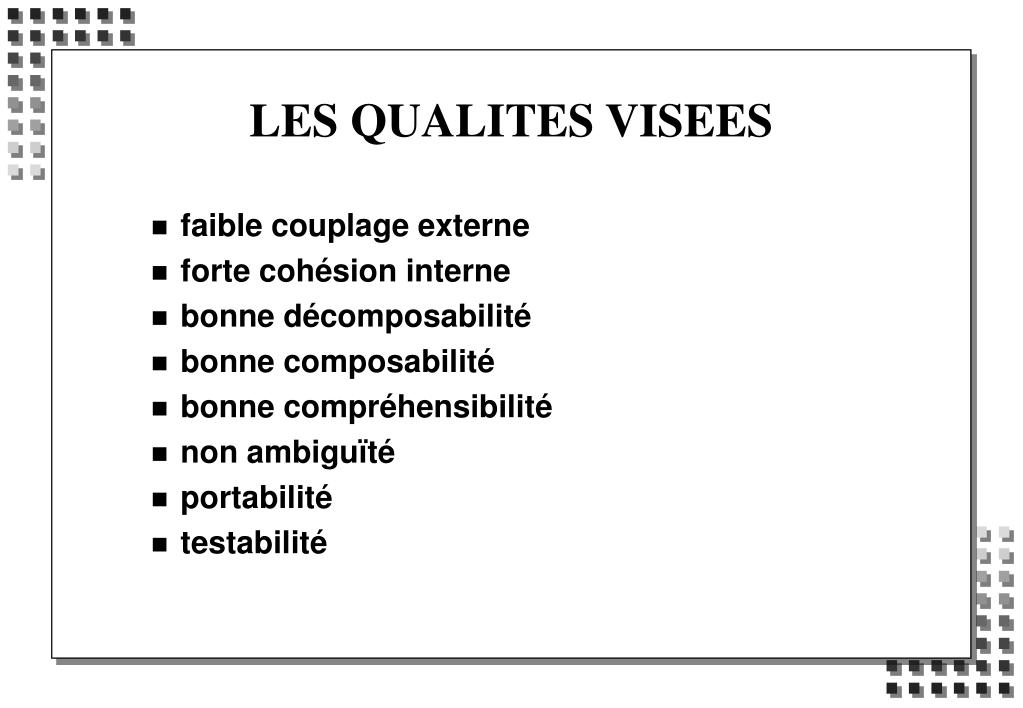 LES QUALITES VISEES

- faible couplage externe
- forte cohésion interne
- bonne décomposabilité
- bonne composabilité
- bonne compréhensibilité
- non ambiguïté
- portabilité
- testabilité